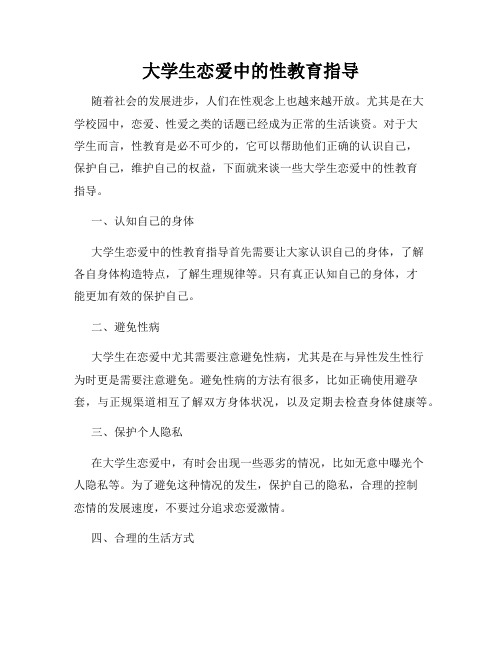 大学生恋爱中的性教育指导

随着社会的发展进步，人们在性观念上也越来越开放。尤其是在大学校园中，恋爱、性爱之类的话题已经成为正常的生活谈资。对于大学生而言，性教育是必不可少的，它可以帮助他们正确的认识自己，保护自己，维护自己的权益，下面就来谈一些大学生恋爱中的性教育指导。

一、认知自己的身体

大学生恋爱中的性教育指导首先需要让大家认识自己的身体，了解各自身体构造特点，了解生理规律等。只有真正认知自己的身体，才能更加有效的保护自己。

二、避免性病

大学生在恋爱中尤其需要注意避免性病，尤其是在与异性发生性行为时更是需要注意避免。避免性病的方法有很多，比如正确使用避孕套，与正规渠道相互了解双方身体状况，以及定期去检查身体健康等。

三、保护个人隐私

在大学生恋爱中，有时会出现一些恶劣的情况，比如无意中曝光个人隐私等。为了避免这种情况的发生，保护自己的隐私，合理的控制恋情的发展速度，不要过分追求恋爱激情。

四、合理的生活方式